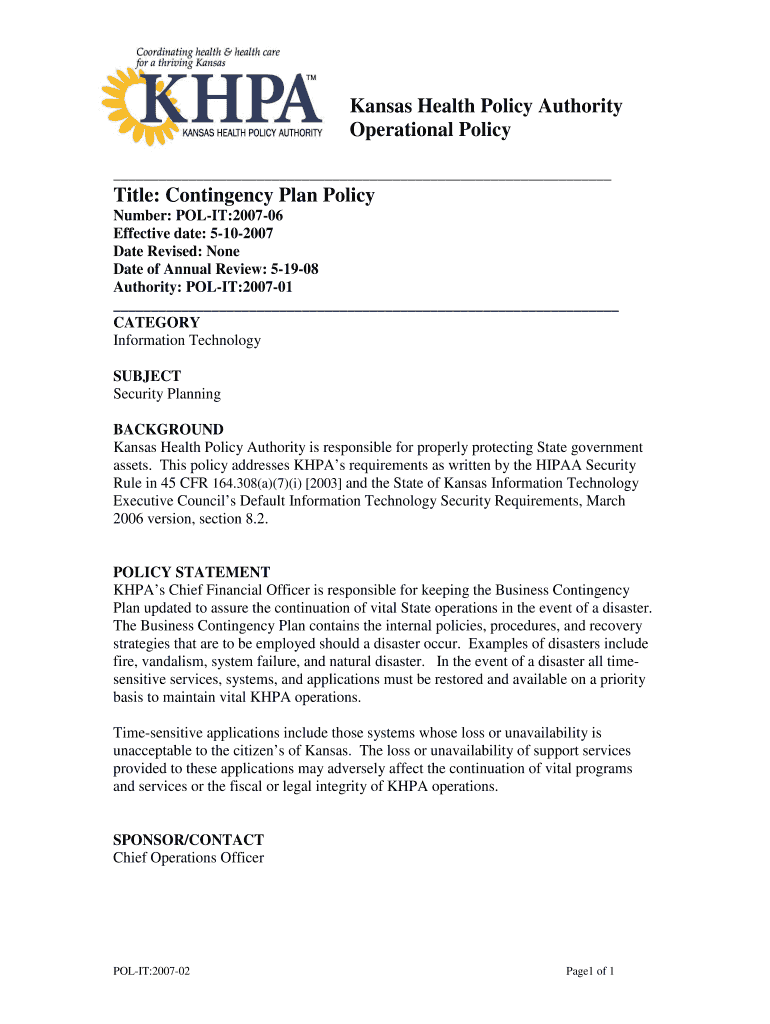 Coordinating health & health care for a thriving Kansas

KHPA™

KANSAS HEALTH POLICY AUTHORITY

Kansas Health Policy Authority
Operational Policy

Title: Contingency Plan Policy
Number: POL-IT:2007-06
Effective date: 5-10-2007
Date Revised: None
Date of Annual Review: 5-19-08
Authority: POL-IT:2007-01

CATEGORY
Information Technology

SUBJECT
Security Planning

BACKGROUND
Kansas Health Policy Authority is responsible for properly protecting State government assets. This policy addresses KHPA's requirements as written by the HIPAA Security Rule in 45 CFR 164.308(a)(7)(i) [2003] and the State of Kansas Information Technology Executive Council's Default Information Technology Security Requirements, March 2006 version, section 8.2.

POLICY STATEMENT
KHPA's Chief Financial Officer is responsible for keeping the Business Contingency Plan updated to assure the continuation of vital State operations in the event of a disaster. The Business Contingency Plan contains the internal policies, procedures, and recovery strategies that are to be employed should a disaster occur. Examples of disasters include fire, vandalism, system failure, and natural disaster. In the event of a disaster all time-sensitive services, systems, and applications must be restored and available on a priority basis to maintain vital KHPA operations.

Time-sensitive applications include those systems whose loss or unavailability is unacceptable to the citizen's of Kansas. The loss or unavailability of support services provided to these applications may adversely affect the continuation of vital programs and services or the fiscal or legal integrity of KHPA operations.

SPONSOR/CONTACT
Chief Operations Officer

POL-IT:2007-02

Page1 of 1